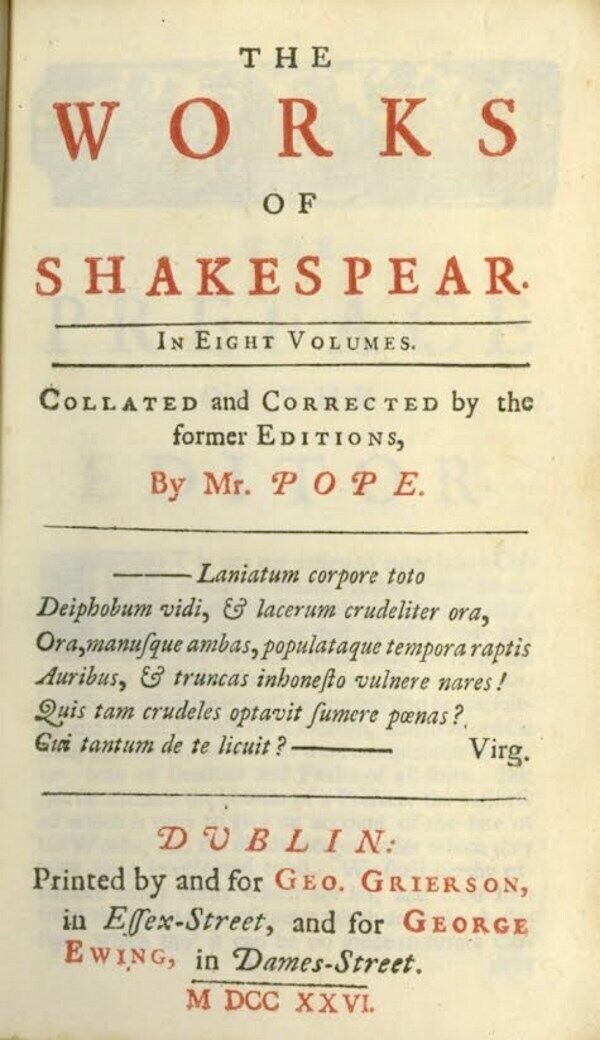 THE

WORKS

OF

SHAKESPEAR.

IN EIGHT VOLUMES.

COLLATED and CORRECTED by the former EDITIONS,

By Mr. POPE.

——— Laniatum corpore toto
Deiphobum vidi, & lacerum crudeliter ora,
Ora, manuſque ambas, populataque tempora raptis
Auribus, & truncas inhoneſto vulnere nares!
Quis tam crudeles optavit ſumere pœnas?
Cui tantum de te licuit? ——— Virg.

DUBLIN:
Printed by and for GEO. GRIERSON, in Eſſex-Street, and for GEORGE EWING, in Dames-Street.
M DCC XXVI.